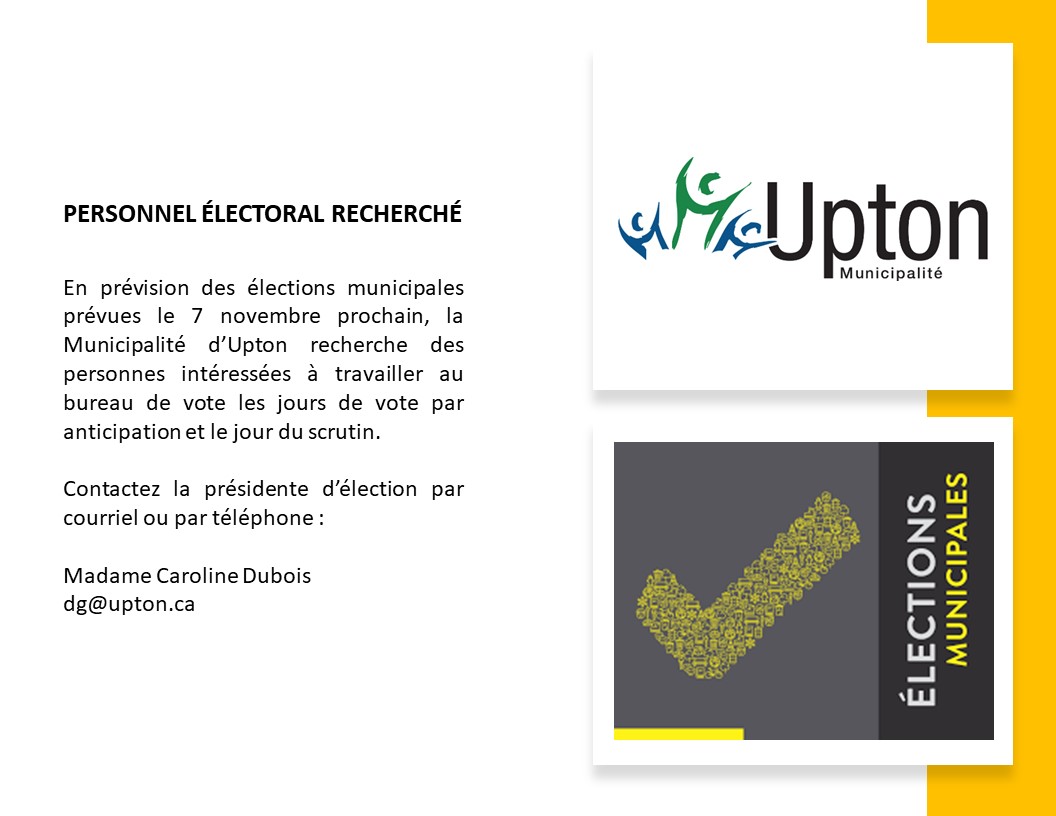 PERSONNEL ÉLECTORAL RECHERCHÉ

En prévision des élections municipales prévues le 7 novembre prochain, la Municipalité d'Upton recherche des personnes intéressées à travailler au bureau de vote les jours de vote par anticipation et le jour du scrutin.

Contactez la présidente d'élection par courriel ou par téléphone :

Madame Caroline Dubois
dg@upton.ca

Upton
Municipalité

ÉLECTIONS
MUNICIPALES